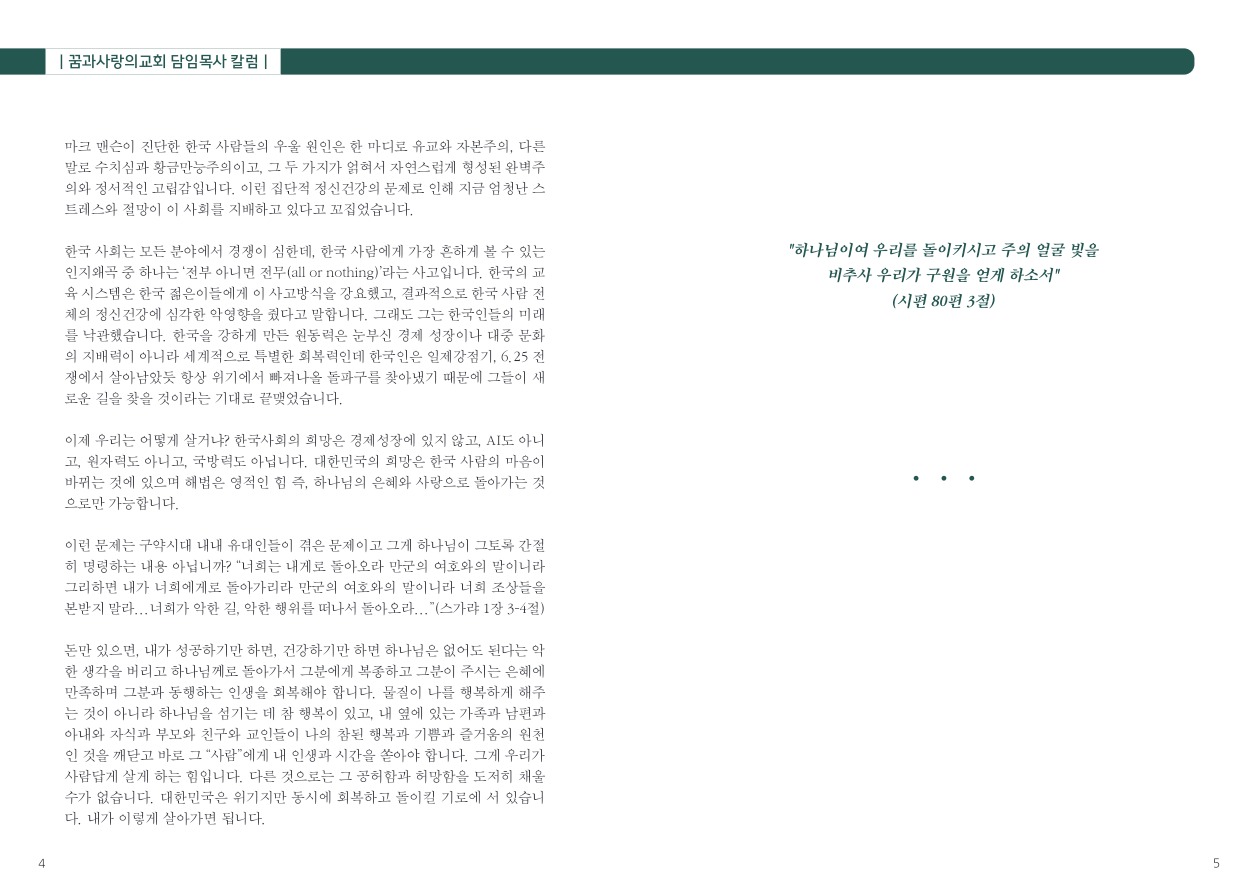 | 꿈과사랑의교회 담임목사 칼럼 |

마크 맨슨이 진단한 한국 사람들의 우울 원인은 한 마디로 유교와 자본주의, 다른 말로 수치심과 황금만능주의이고, 그 두 가지가 얽혀서 자연스럽게 형성된 완벽주의와 정서적인 고립감입니다. 이런 집단적 정신건강의 문제로 인해 지금 엄청난 스트레스와 절망이 이 사회를 지배하고 있다고 꼬집었습니다.

한국 사회는 모든 분야에서 경쟁이 심한데, 한국 사람에게 가장 흔하게 볼 수 있는 인지왜곡 중 하나는 '전부 아니면 전무(all or nothing)'라는 사고입니다. 한국의 교육 시스템은 한국 젊은이들에게 이 사고방식을 강요했고, 결과적으로 한국 사람 전체의 정신건강에 심각한 악영향을 줬다고 말합니다. 그래도 그는 한국인들의 미래를 낙관했습니다. 한국을 강하게 만든 원동력은 눈부신 경제 성장이나 대중 문화의 지배력이 아니라 세계적으로 특별한 회복력인데 한국인은 일제강점기, 6.25 전쟁에서 살아남았듯 항상 위기에서 빠져나올 돌파구를 찾아냈기 때문에 그들이 새로운 길을 찾을 것이라는 기대로 끝맺었습니다.

이제 우리는 어떻게 살거냐? 한국사회의 희망은 경제성장에 있지 않고, AI도 아니고, 원자력도 아니고, 국방력도 아닙니다. 대한민국의 희망은 한국 사람의 마음이 바뀌는 것에 있으며 해법은 영적인 힘 즉, 하나님의 은혜와 사랑으로 돌아가는 것으로만 가능합니다.

이런 문제는 구약시대 내내 유대인들이 겪은 문제이고 그게 하나님이 그토록 간절히 명령하는 내용 아닙니까? "너희는 내게로 돌아오라 만군의 여호와의 말이니라 그리하면 내가 너희에게로 돌아가리라 만군의 여호와의 말이니라 너희 조상들을 본받지 말라...너희가 악한 길, 악한 행위를 떠나서 돌아오라..."(스가랴 1장 3-4절)

돈만 있으면, 내가 성공하기만 하면, 건강하기만 하면 하나님은 없어도 된다는 악한 생각을 버리고 하나님께로 돌아가서 그분에게 복종하고 그분이 주시는 은혜에 만족하며 그분과 동행하는 인생을 회복해야 합니다. 물질이 나를 행복하게 해주는 것이 아니라 하나님을 섬기는 데 참 행복이 있고, 내 옆에 있는 가족과 남편과 아내와 자식과 부모와 친구와 교인들이 나의 참된 행복과 기쁨과 즐거움의 원천인 것을 깨닫고 바로 그 "사람"에게 내 인생과 시간을 쏟아야 합니다. 그게 우리가 사람답게 살게 하는 힘입니다. 다른 것으로는 그 공허함과 허망함을 도저히 채울 수가 없습니다. 대한민국은 위기지만 동시에 회복하고 돌이킬 기로에 서 있습니다. 내가 이렇게 살아가면 됩니다.

4

"하나님이여 우리를 돌이키시고 주의 얼굴 빛을 비추사 우리가 구원을 얻게 하소서"
(시편 80편 3절)

• • •

5